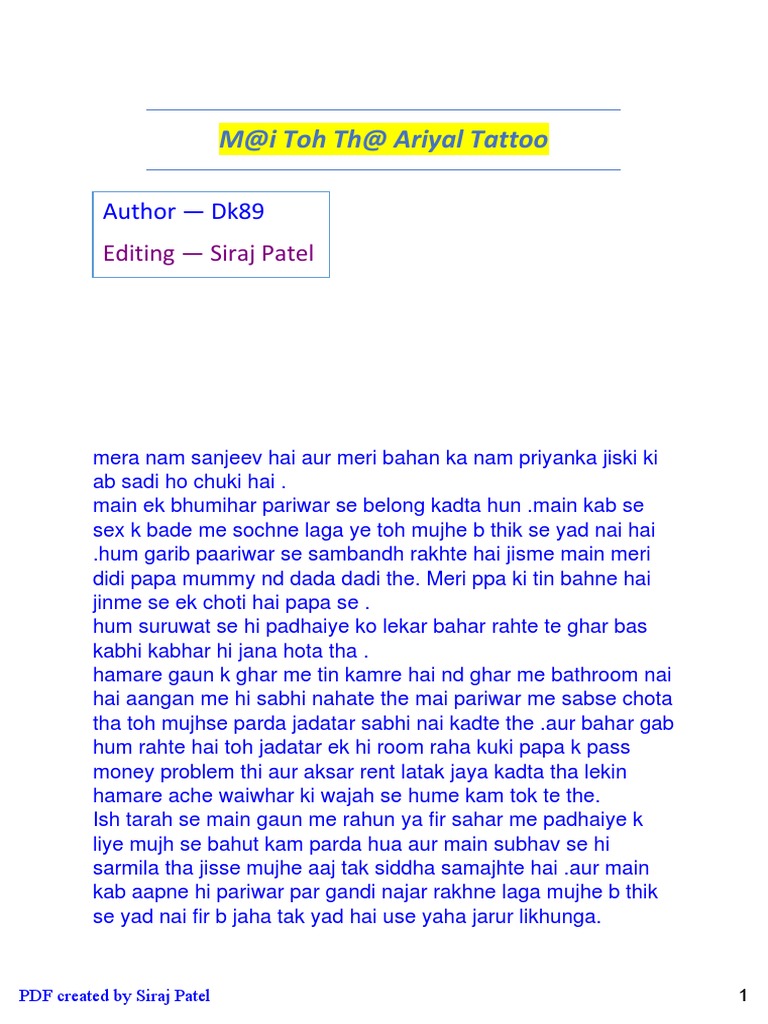 M@i Toh Th@ Ariyal Tattoo

Author — Dk89

Editing — Siraj Patel

mera nam sanjeev hai aur meri bahan ka nam priyanka jiski ki ab sadi ho chuki hai .
main ek bhumihar pariwar se belong kadta hun .main kab se sex k bade me sochne laga ye toh mujhe b thik se yad nai hai .hum garib paariwar se sambandh rakhte hai jisme main meri didi papa mummy nd dada dadi the. Meri ppa ki tin bahne hai jinme se ek choti hai papa se .
hum suruwat se hi padhaiye ko lekar bahar rahte te ghar bas kabhi kabhar hi jana hota tha .
hamare gaun k ghar me tin kamre hai nd ghar me bathroom nai hai aangan me hi sabhi nahate the mai pariwar me sabse chota tha toh mujhse parda jadatar sabhi nai kadte the .aur bahar gab hum rahte hai toh jadatar ek hi room raha kuki papa k pass money problem thi aur aksar rent latak jaya kadta tha lekin hamare ache waiwhar ki wajah se hume kam tok te the.
Ish tarah se main gaun me rahun ya fir sahar me padhaiye k liye mujh se bahut kam parda hua aur main subhav se hi sarmila tha jisse mujhe aaj tak siddha samajhte hai .aur main kab aapne hi pariwar par gandi najar rakhne laga mujhe b thik se yad nai fir b jaha tak yad hai use yaha jarur likhunga.

PDF created by Siraj Patel

1